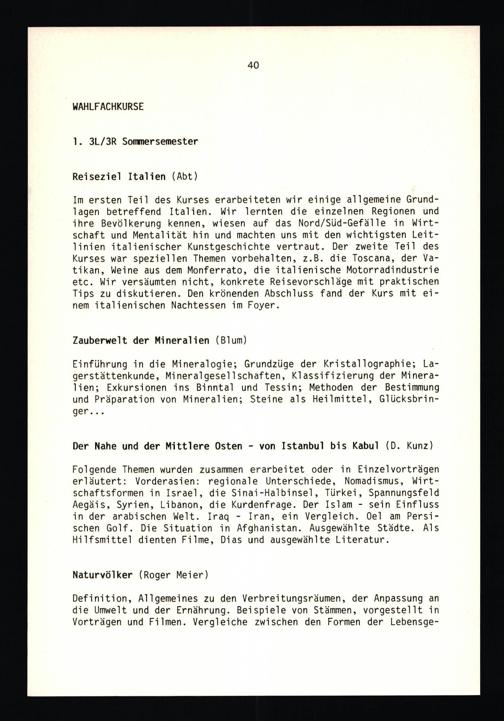 40

WAHLFACHKURSE

1. 3L/3R Sommersemester

Reiseziel Italien (Abt)

Im ersten Teil des Kurses erarbeiteten wir einige allgemeine Grundlagen betreffend Italien. Wir lernten die einzelnen Regionen und ihre Bevölkerung kennen, wiesen auf das Nord/Süd-Gefälle in Wirtschaft und Mentalität hin und machten uns mit den wichtigsten Leitlinien italienischer Kunstgeschichte vertraut. Der zweite Teil des Kurses war speziellen Themen vorbehalten, z.B. die Toscana, der Vatikan, Weine aus dem Monferrato, die italienische Motorradindustrie etc. Wir versäumten nicht, konkrete Reisevorschläge mit praktischen Tips zu diskutieren. Den krönenden Abschluss fand der Kurs mit einem italienischen Nachtessen im Foyer.

Zauberwelt der Mineralien (Blum)

Einführung in die Mineralogie; Grundzüge der Kristallographie; Lagerstättenkunde, Mineralgesellschaften, Klassifizierung der Mineralien; Exkursionen ins Binntal und Tessin; Methoden der Bestimmung und Präparation von Mineralien; Steine als Heilmittel, Glücksbringer...

Der Nahe und der Mittlere Osten - von Istanbul bis Kabul (D. Kunz)

Folgende Themen wurden zusammen erarbeitet oder in Einzelvorträgen erläutert: Vorderasien: regionale Unterschiede, Nomadismus, Wirtschaftsformen in Israel, die Sinai-Halbinsel, Türkei, Spannungsfeld Aegäis, Syrien, Libanon, die Kurdenfrage. Der Islam - sein Einfluss in der arabischen Welt. Iraq - Iran, ein Vergleich. Oel am Persischen Golf. Die Situation in Afghanistan. Ausgewählte Städte. Als Hilfsmittel dienten Filme, Dias und ausgewählte Literatur.

Naturvölker (Roger Meier)

Definition, Allgemeines zu den Verbreitungsräumen, der Anpassung an die Umwelt und der Ernährung. Beispiele von Stämmen, vorgestellt in Vorträgen und Filmen. Vergleiche zwischen den Formen der Lebensge-